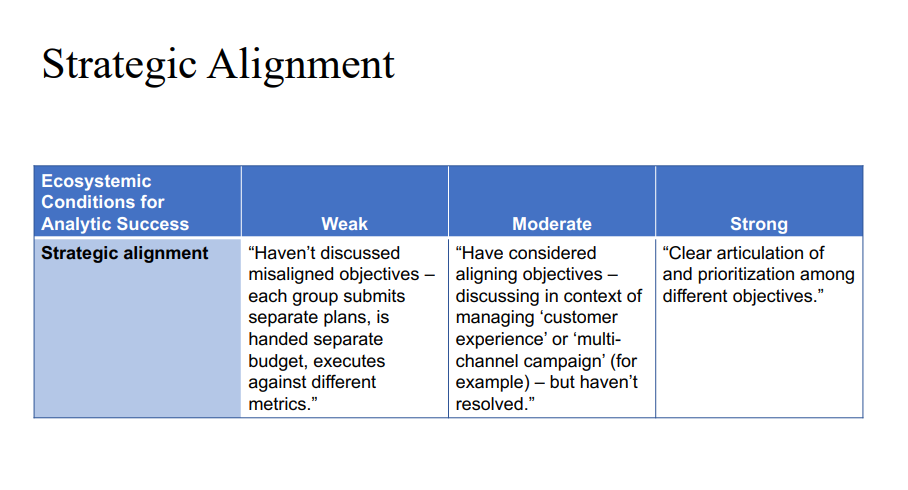 Strategic Alignment

| Ecosystemic Conditions for Analytic Success | Weak | Moderate | Strong |
|---|---|---|---|
| Strategic alignment | "Haven't discussed misaligned objectives – each group submits separate plans, is handed separate budget, executes against different metrics." | "Have considered aligning objectives – discussing in context of managing 'customer experience' or 'multi-channel campaign' (for example) – but haven't resolved." | "Clear articulation of and prioritization among different objectives." |